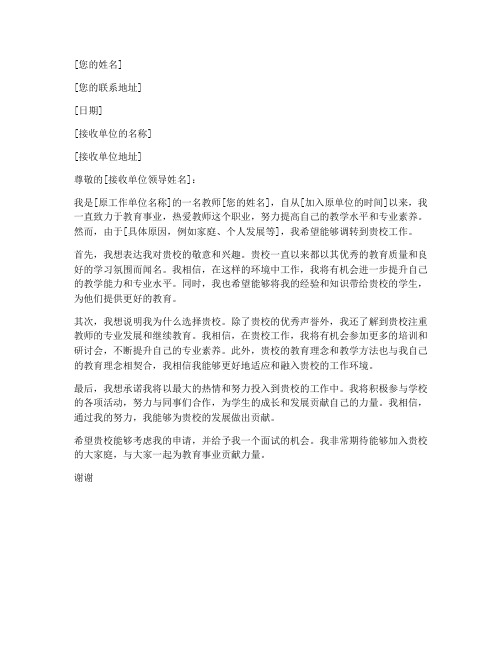 [您的姓名]

[您的联系地址]

[日期]

[接收单位的名称]

[接收单位地址]

尊敬的[接收单位领导姓名]：

我是[原工作单位名称]的一名教师[您的姓名]，自从[加入原单位的时间]以来，我一直致力于教育事业，热爱教师这个职业，努力提高自己的教学水平和专业素养。然而，由于[具体原因，例如家庭、个人发展等]，我希望能够调转到贵校工作。

首先，我想表达我对贵校的敬意和兴趣。贵校一直以来都以其优秀的教育质量和良好的学习氛围而闻名。我相信，在这样的环境中工作，我将有机会进一步提升自己的教学能力和专业水平。同时，我也希望能够将我的经验和知识带给贵校的学生，为他们提供更好的教育。

其次，我想说明我为什么选择贵校。除了贵校的优秀声誉外，我还了解到贵校注重教师的专业发展和继续教育。我相信，在贵校工作，我将有机会参加更多的培训和研讨会，不断提升自己的专业素养。此外，贵校的教育理念和教学方法也与我自己的教育理念相契合，我相信我能够更好地适应和融入贵校的工作环境。

最后，我想承诺我将以最大的热情和努力投入到贵校的工作中。我将积极参与学校的各项活动，努力与同事们合作，为学生的成长和发展贡献自己的力量。我相信，通过我的努力，我能够为贵校的发展做出贡献。

希望贵校能够考虑我的申请，并给予我一个面试的机会。我非常期待能够加入贵校的大家庭，与大家一起为教育事业贡献力量。

谢谢